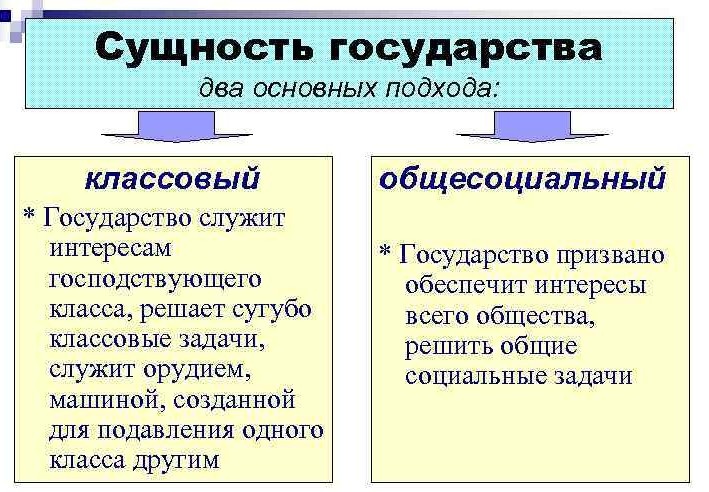 Сущность государства

два основных подхода:

классовый

* Государство служит интересам господствующего класса, решает сугубо классовые задачи, служит орудием, машиной, созданной для подавления одного класса другим

общесоциальный

* Государство призвано обеспечит интересы всего общества, решить общие социальные задачи